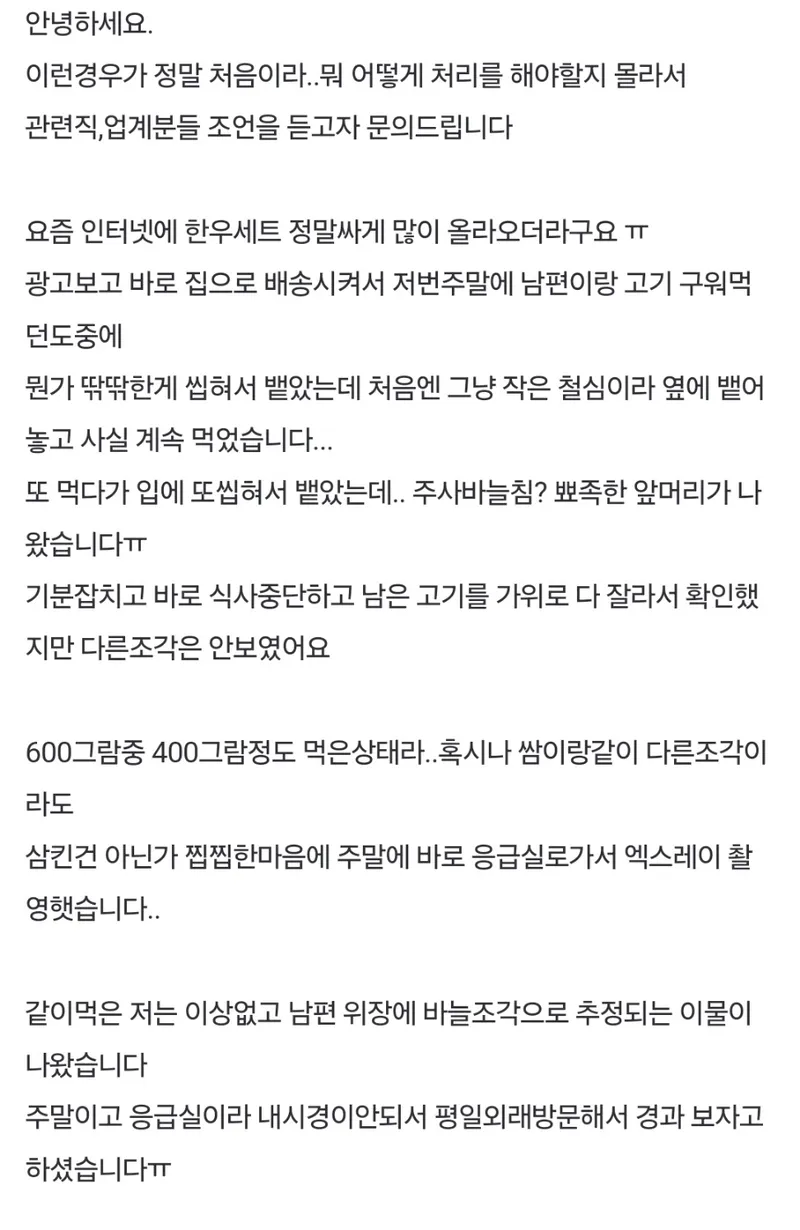 안녕하세요.
이런경우가 정말 처음이라..뭐 어떻게 처리를 해야할지 몰라서
관련직,업계분들 조언을 듣고자 문의드립니다

요즘 인터넷에 한우세트 정말싸게 많이 올라오더라구요 ㅠ
광고보고 바로 집으로 배송시켜서 저번주말에 남편이랑 고기 구워먹던도중에
뭔가 딲딲한게 씹혀서 뱉았는데 처음엔 그냥 작은 철심이라 옆에 뱉어놓고 사실 계속 먹었습니다...
또 먹다가 입에 또씹혀서 뱉았는데.. 주사바늘침? 뾰족한 앞머리가 나왔습니다ㅠ
기분잡치고 바로 식사중단하고 남은 고기를 가위로 다 잘라서 확인했지만 다른조각은 안보였어요

600그람중 400그람정도 먹은상태라..혹시나 쌈이랑같이 다른조각이라도
삼킨건 아닌가 찝찝한마음에 주말에 바로 응급실로가서 엑스레이 촬영햇습니다..

같이먹은 저는 이상없고 남편 위장에 바늘조각으로 추정되는 이물이 나왔습니다
주말이고 응급실이라 내시경이안되서 평일외래방문해서 경과 보자고 하셨습니다ㅠ